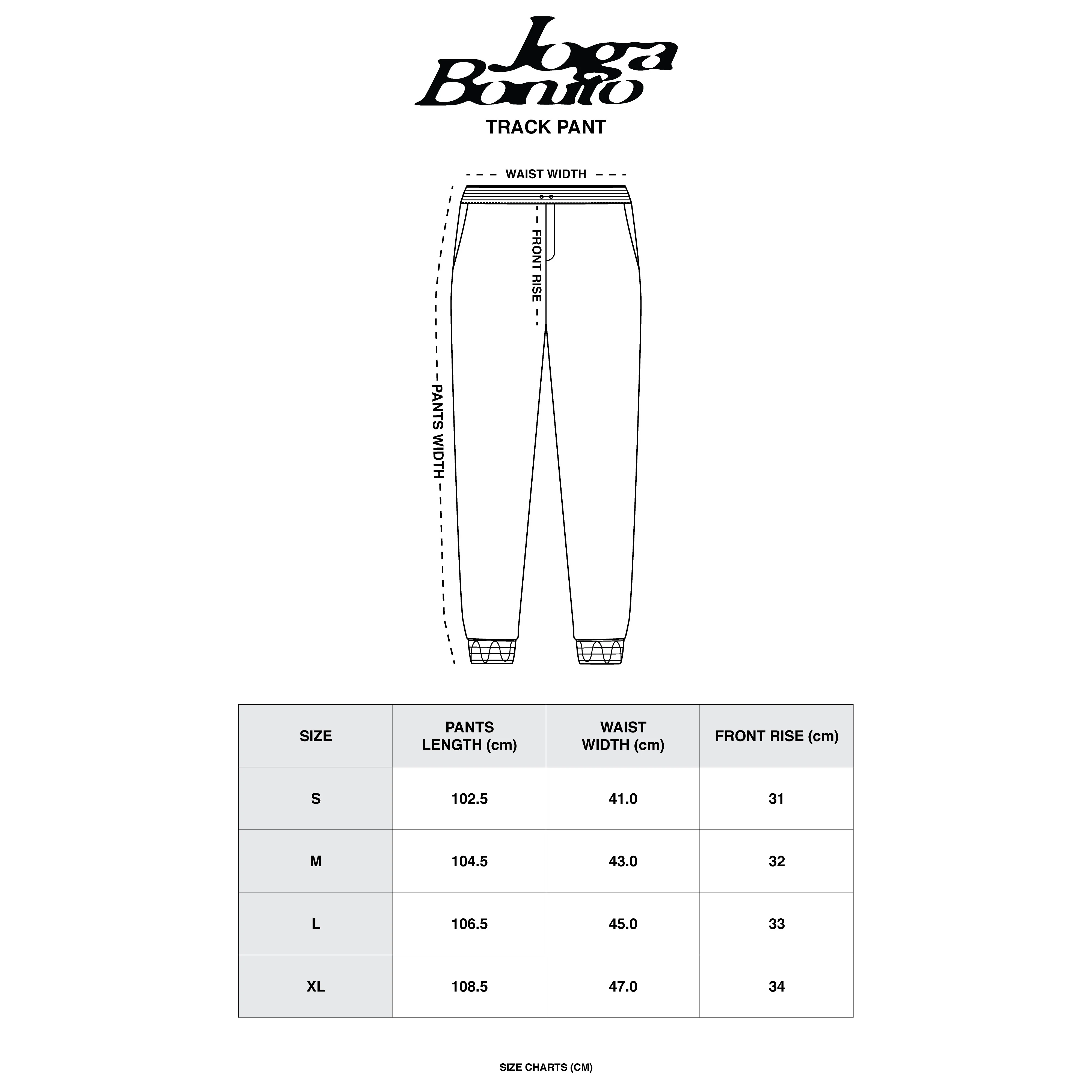 Joga Bonito

TRACK PANT

WAIST WIDTH

FRONT RISE

PANTS WIDTH

| SIZE | PANTS LENGTH (cm) | WAIST WIDTH (cm) | FRONT RISE (cm) |
|---|---|---|---|
| S | 102.5 | 41.0 | 31 |
| M | 104.5 | 43.0 | 32 |
| L | 106.5 | 45.0 | 33 |
| XL | 108.5 | 47.0 | 34 |

SIZE CHARTS (CM)